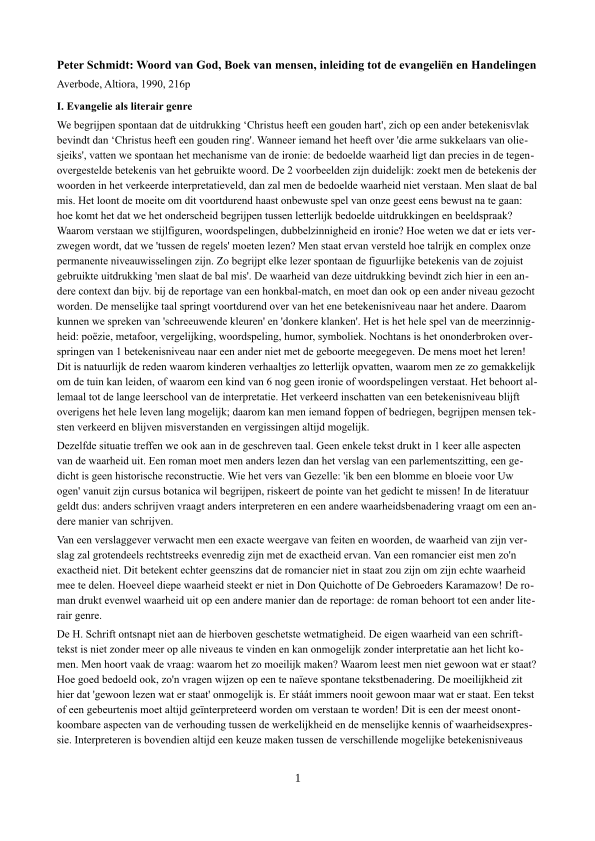 **Peter Schmidt: Woord van God, Boek van mensen, inleiding tot de evangeliën en Handelingen**

Averbode, Altiora, 1990, 216p

**I. Evangelie als literair genre**

We begrijpen spontaan dat de uitdrukking 'Christus heeft een gouden hart', zich op een ander betekenisvlak bevindt dan 'Christus heeft een gouden ring'. Wanneer iemand het heeft over 'die arme sukkelaars van oliesjeiks', vatten we spontaan het mechanisme van de ironie: de bedoelde waarheid ligt dan precies in de tegenovergestelde betekenis van het gebruikte woord. De 2 voorbeelden zijn duidelijk: zoekt men de betekenis der woorden in het verkeerde interpretatieveld, dan zal men de bedoelde waarheid niet verstaan. Men slaat de bal mis. Het loont de moeite om dit voortdurend haast onbewuste spel van onze geest eens bewust na te gaan: hoe komt het dat we het onderscheid begrijpen tussen letterlijk bedoelde uitdrukkingen en beeldspraak? Waarom verstaan we stijlfiguren, woordspelingen, dubbelzinnigheid en ironie? Hoe weten we dat er iets verzwegen wordt, dat we 'tussen de regels' moeten lezen? Men staat ervan versteld hoe talrijk en complex onze permanente niveauwisselingen zijn. Zo begrijpt elke lezer spontaan de figuurlijke betekenis van de zojuist gebruikte uitdrukking 'men slaat de bal mis'. De waarheid van deze uitdrukking bevindt zich hier in een andere context dan bijv. bij de reportage van een honkbal-match, en moet dan ook op een ander niveau gezocht worden. De menselijke taal springt voortdurend over van het ene betekenisniveau naar het andere. Daarom kunnen we spreken van 'schreeuwende kleuren' en 'donkere klanken'. Het is het hele spel van de meerzinnigheid: poëzie, metafoor, vergelijking, woordspeling, humor, symboliek. Nochtans is het ononderbroken overspringen van 1 betekenisniveau naar een ander niet met de geboorte meegegeven. De mens moet het leren! Dit is natuurlijk de reden waarom kinderen verhaaltjes zo letterlijk opvatten, waarom men ze zo gemakkelijk om de tuin kan leiden, of waarom een kind van 6 nog geen ironie of woordspelingen verstaat. Het behoort allemaal tot de lange leerschool van de interpretatie. Het verkeerd inschatten van een betekenisniveau blijft overigens het hele leven lang mogelijk; daarom kan men iemand foppen of bedriegen, begrijpen mensen teksten verkeerd en blijven misverstanden en vergissingen altijd mogelijk.

Dezelfde situatie treffen we ook aan in de geschreven taal. Geen enkele tekst drukt in 1 keer alle aspecten van de waarheid uit. Een roman moet men anders lezen dan het verslag van een parlementszitting, een gedicht is geen historische reconstructie. Wie het vers van Gezelle: 'ik ben een blomme en bloeie voor Uw ogen' vanuit zijn cursus botanica wil begrijpen, riskeert de pointe van het gedicht te missen! In de literatuur geldt dus: anders schrijven vraagt anders interpreteren en een andere waarheidsbenadering vraagt om een andere manier van schrijven.

Van een verslaggever verwacht men een exacte weergave van feiten en woorden, de waarheid van zijn verslag zal grotendeels rechtstreeks evenredig zijn met de exactheid ervan. Van een romancier eist men zo'n exactheid niet. Dit betekent echter geenszins dat de romancier niet in staat zou zijn om zijn echte waarheid mee te delen. Hoeveel diepe waarheid steekt er niet in Don Quichotte of De Gebroeders Karamazow! De roman drukt evenwel waarheid uit op een andere manier dan de reportage: de roman behoort tot een ander literair genre.

De H. Schrift ontsnapt niet aan de hierboven geschetste wetmatigheid. De eigen waarheid van een schrifttekst is niet zonder meer op alle niveaus te vinden en kan onmogelijk zonder interpretatie aan het licht komen. Men hoort vaak de vraag: waarom het zo moeilijk maken? Waarom leest men niet gewoon wat er staat? Hoe goed bedoeld ook, zo'n vragen wijzen op een te naïeve spontane tekstbenadering. De moeilijkheid zit hier dat 'gewoon lezen wat er staat' onmogelijk is. Er stáát immers nooit gewoon maar wat er staat. Een tekst of een gebeurtenis moet altijd geïnterpreteerd worden om verstaan te worden! Dit is een der meest onontkoombare aspecten van de verhouding tussen de werkelijkheid en de menselijke kennis of waarheidsexpressie. Interpreteren is bovendien altijd een keuze maken tussen de verschillende mogelijke betekenisniveaus

1